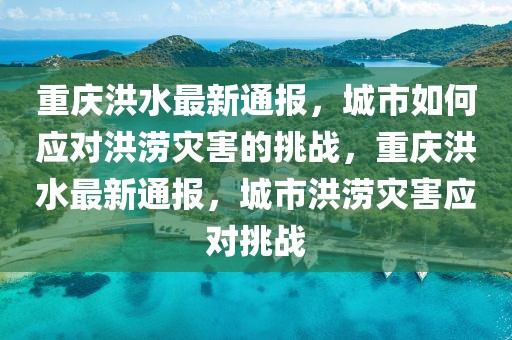 重庆洪水最新通报，城市如何应对洪涝灾害的挑战，重庆洪水最新通报，城市洪涝灾害应对挑战